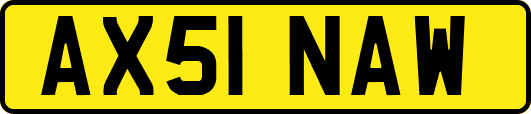 AX51 NAW